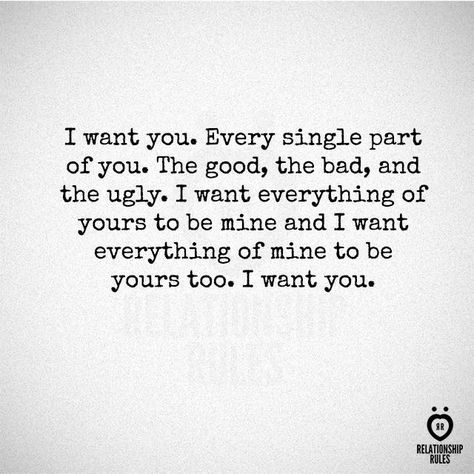 I want you. Every single part of you. The good, the bad, and the ugly. I want everything of yours to be mine and I want everything of mine to be yours too. I want you.

RR
RELATIONSHIP RULES